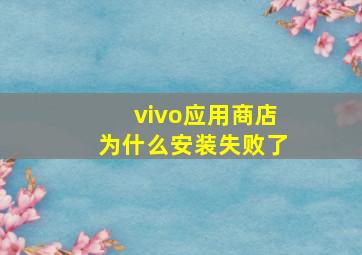 vivo应用商店
为什么安装失败了